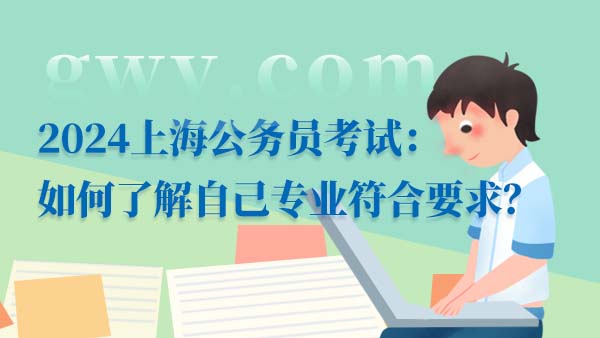 gwy.com

2024上海公务员考试：
如何了解自己专业符合要求？